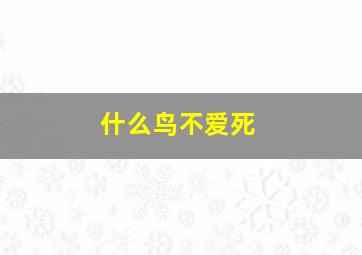 什么鸟不爱死